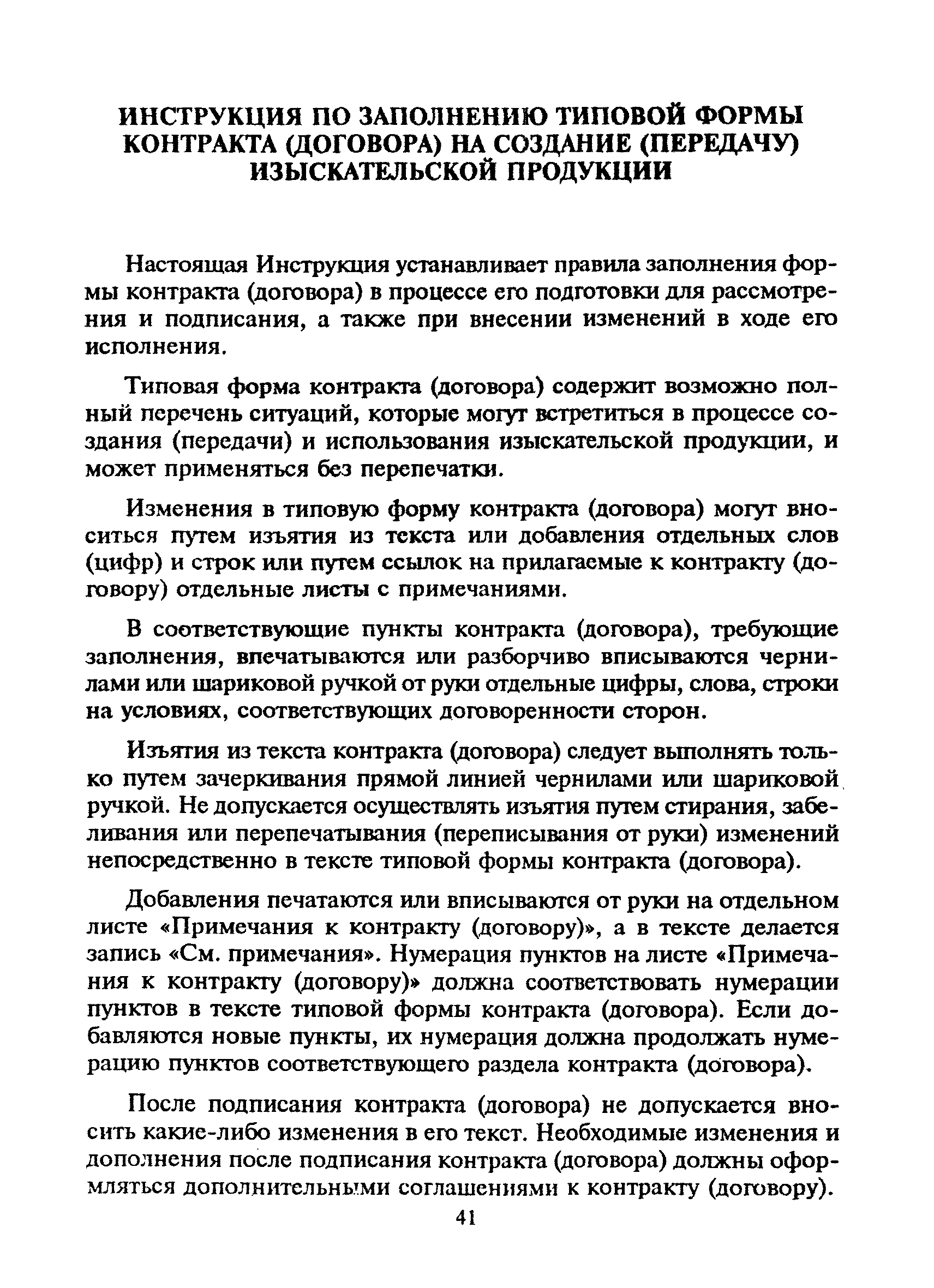 ИНСТРУКЦИЯ ПО ЗАПОЛНЕНИЮ ТИПОВОЙ ФОРМЫ КОНТРАКТА (ДОГОВОРА) НА СОЗДАНИЕ (ПЕРЕДАЧУ) ИЗЫСКАТЕЛЬСКОЙ ПРОДУКЦИИ

Настоящая Инструкция устанавливает правила заполнения формы контракта (договора) в процессе его подготовки для рассмотрения и подписания, а также при внесении изменений в ходе его исполнения.

Типовая форма контракта (договора) содержит возможно полный перечень ситуаций, которые могут встретиться в процессе создания (передачи) и использования изыскательской продукции, и может применяться без перепечатки.

Изменения в типовую форму контракта (договора) могут вноситься путем изъятия из текста или добавления отдельных слов (цифр) и строк или путем ссылок на прилагаемые к контракту (договору) отдельные листы с примечаниями.

В соответствующие пункты контракта (договора), требующие заполнения, впечатываются или разборчиво вписываются чернилами или шариковой ручкой от руки отдельные цифры, слова, строки на условиях, соответствующих договоренности сторон.

Изъятия из текста контракта (договора) следует выполнять только путем зачеркивания прямой линией чернилами или шариковой ручкой. Не допускается осуществлять изъятия путем стирания, забеливания или перепечатывания (переписывания от руки) изменений непосредственно в тексте типовой формы контракта (договора).

Добавления печатаются или вписываются от руки на отдельном листе «Примечания к контракту (договору)», а в тексте делается запись «См. примечания». Нумерация пунктов на листе «Примечания к контракту (договору)» должна соответствовать нумерации пунктов в тексте типовой формы контракта (договора). Если добавляются новые пункты, их нумерация должна продолжать нумерацию пунктов соответствующего раздела контракта (договора).

После подписания контракта (договора) не допускается вносить какие-либо изменения в его текст. Необходимые изменения и дополнения после подписания контракта (договора) должны оформляться дополнительными соглашениями к контракту (договору).

41